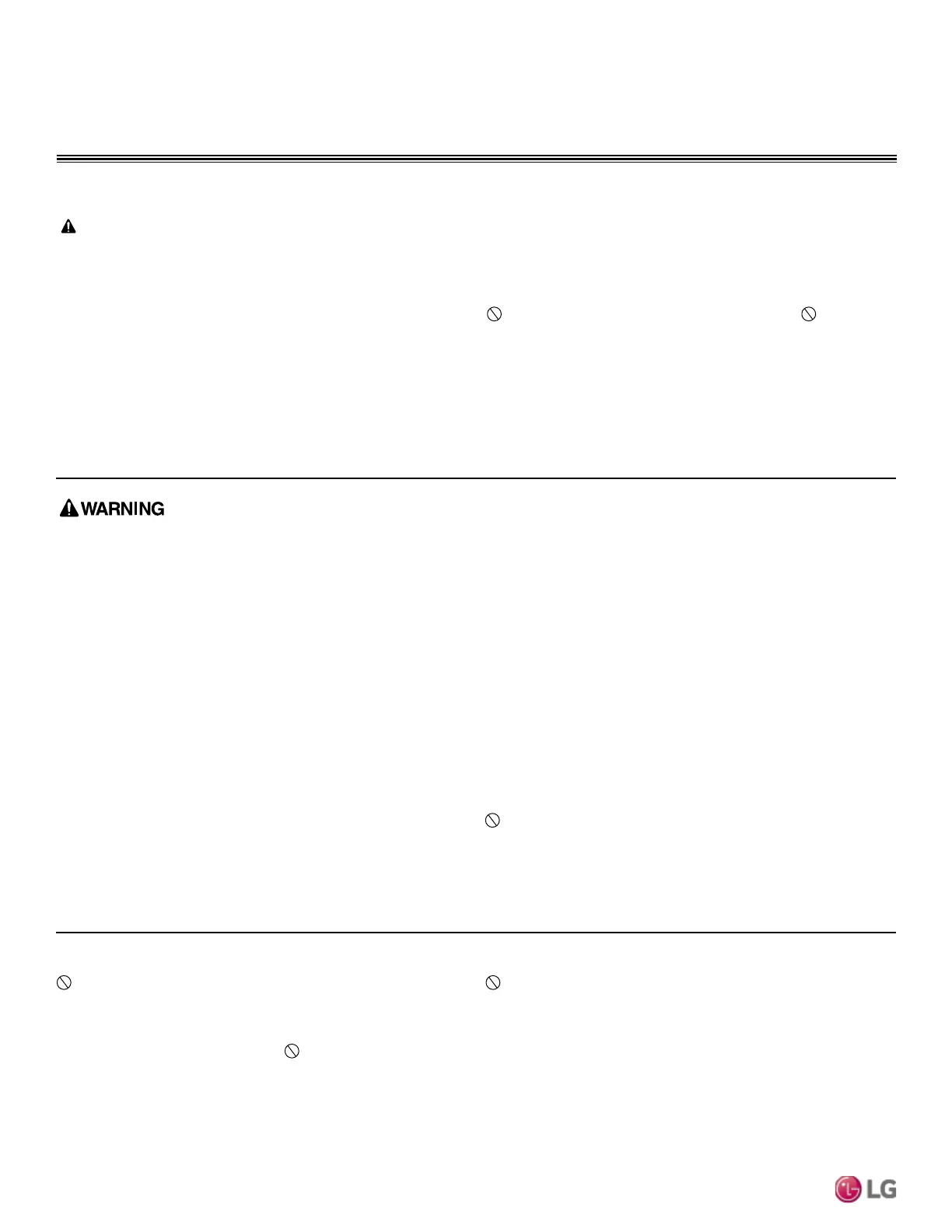 WARNING

LG